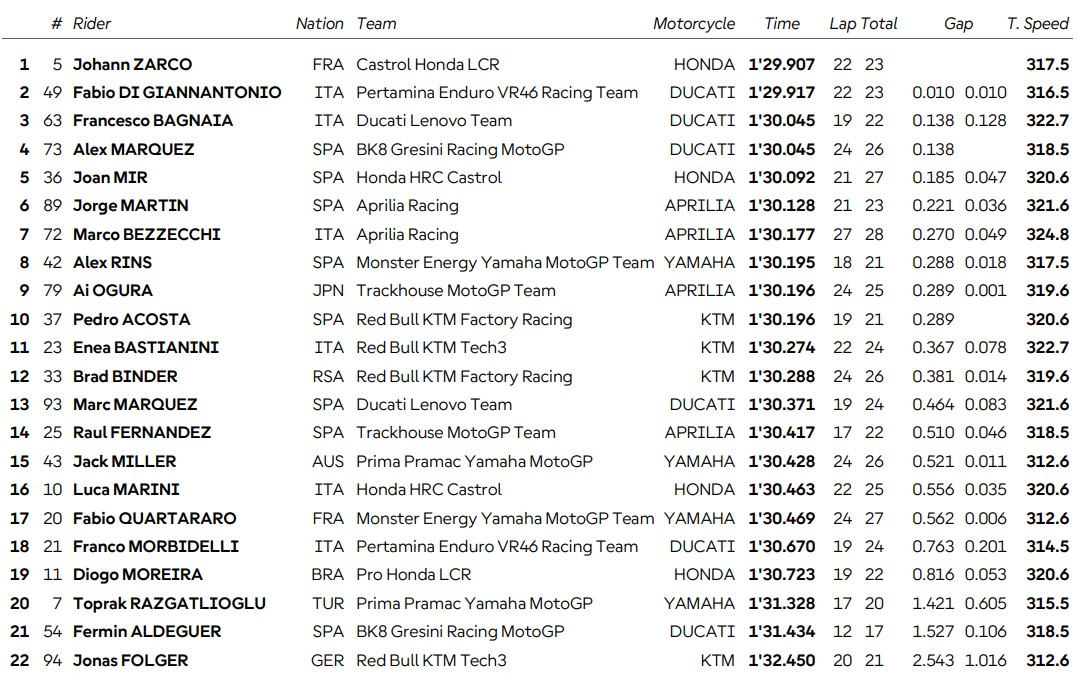 | | # | Rider | Nation | Team | Motorcycle | Time | Lap | Total | Gap | | T. Speed |
|---|---|---|---|---|---|---|---|---|---|---|---|
| 1 | 5 | Johann ZARCO | FRA | Castrol Honda LCR | HONDA | 1'29.907 | 22 | 23 | | | 317.5 |
| 2 | 49 | Fabio DI GIANNANTONIO | ITA | Pertamina Enduro VR46 Racing Team | DUCATI | 1'29.917 | 22 | 23 | 0.010 | 0.010 | 316.5 |
| 3 | 63 | Francesco BAGNAIA | ITA | Ducati Lenovo Team | DUCATI | 1'30.045 | 19 | 22 | 0.138 | 0.128 | 322.7 |
| 4 | 73 | Alex MARQUEZ | SPA | BK8 Gresini Racing MotoGP | DUCATI | 1'30.045 | 24 | 26 | 0.138 | | 318.5 |
| 5 | 36 | Joan MIR | SPA | Honda HRC Castrol | HONDA | 1'30.092 | 21 | 27 | 0.185 | 0.047 | 320.6 |
| 6 | 89 | Jorge MARTIN | SPA | Aprilia Racing | APRILIA | 1'30.128 | 21 | 23 | 0.221 | 0.036 | 321.6 |
| 7 | 72 | Marco BEZZECCHI | ITA | Aprilia Racing | APRILIA | 1'30.177 | 27 | 28 | 0.270 | 0.049 | 324.8 |
| 8 | 42 | Alex RINS | SPA | Monster Energy Yamaha MotoGP Team | YAMAHA | 1'30.195 | 18 | 21 | 0.288 | 0.018 | 317.5 |
| 9 | 79 | Ai OGURA | JPN | Trackhouse MotoGP Team | APRILIA | 1'30.196 | 24 | 25 | 0.289 | 0.001 | 319.6 |
| 10 | 37 | Pedro ACOSTA | SPA | Red Bull KTM Factory Racing | KTM | 1'30.196 | 19 | 21 | 0.289 | | 320.6 |
| 11 | 23 | Enea BASTIANINI | ITA | Red Bull KTM Tech3 | KTM | 1'30.274 | 22 | 24 | 0.367 | 0.078 | 322.7 |
| 12 | 33 | Brad BINDER | RSA | Red Bull KTM Factory Racing | KTM | 1'30.288 | 24 | 26 | 0.381 | 0.014 | 319.6 |
| 13 | 93 | Marc MARQUEZ | SPA | Ducati Lenovo Team | DUCATI | 1'30.371 | 19 | 24 | 0.464 | 0.083 | 321.6 |
| 14 | 25 | Raul FERNANDEZ | SPA | Trackhouse MotoGP Team | APRILIA | 1'30.417 | 17 | 22 | 0.510 | 0.046 | 318.5 |
| 15 | 43 | Jack MILLER | AUS | Prima Pramac Yamaha MotoGP | YAMAHA | 1'30.428 | 24 | 26 | 0.521 | 0.011 | 312.6 |
| 16 | 10 | Luca MARINI | ITA | Honda HRC Castrol | HONDA | 1'30.463 | 22 | 25 | 0.556 | 0.035 | 320.6 |
| 17 | 20 | Fabio QUARTARARO | FRA | Monster Energy Yamaha MotoGP Team | YAMAHA | 1'30.469 | 24 | 27 | 0.562 | 0.006 | 312.6 |
| 18 | 21 | Franco MORBIDELLI | ITA | Pertamina Enduro VR46 Racing Team | DUCATI | 1'30.670 | 19 | 24 | 0.763 | 0.201 | 314.5 |
| 19 | 11 | Diogo MOREIRA | BRA | Pro Honda LCR | HONDA | 1'30.723 | 19 | 22 | 0.816 | 0.053 | 320.6 |
| 20 | 7 | Toprak RAZGATLIOGLU | TUR | Prima Pramac Yamaha MotoGP | YAMAHA | 1'31.328 | 17 | 20 | 1.421 | 0.605 | 315.5 |
| 21 | 54 | Fermin ALDEGUER | SPA | BK8 Gresini Racing MotoGP | DUCATI | 1'31.434 | 12 | 17 | 1.527 | 0.106 | 318.5 |
| 22 | 94 | Jonas FOLGER | GER | Red Bull KTM Tech3 | KTM | 1'32.450 | 20 | 21 | 2.543 | 1.016 | 312.6 |